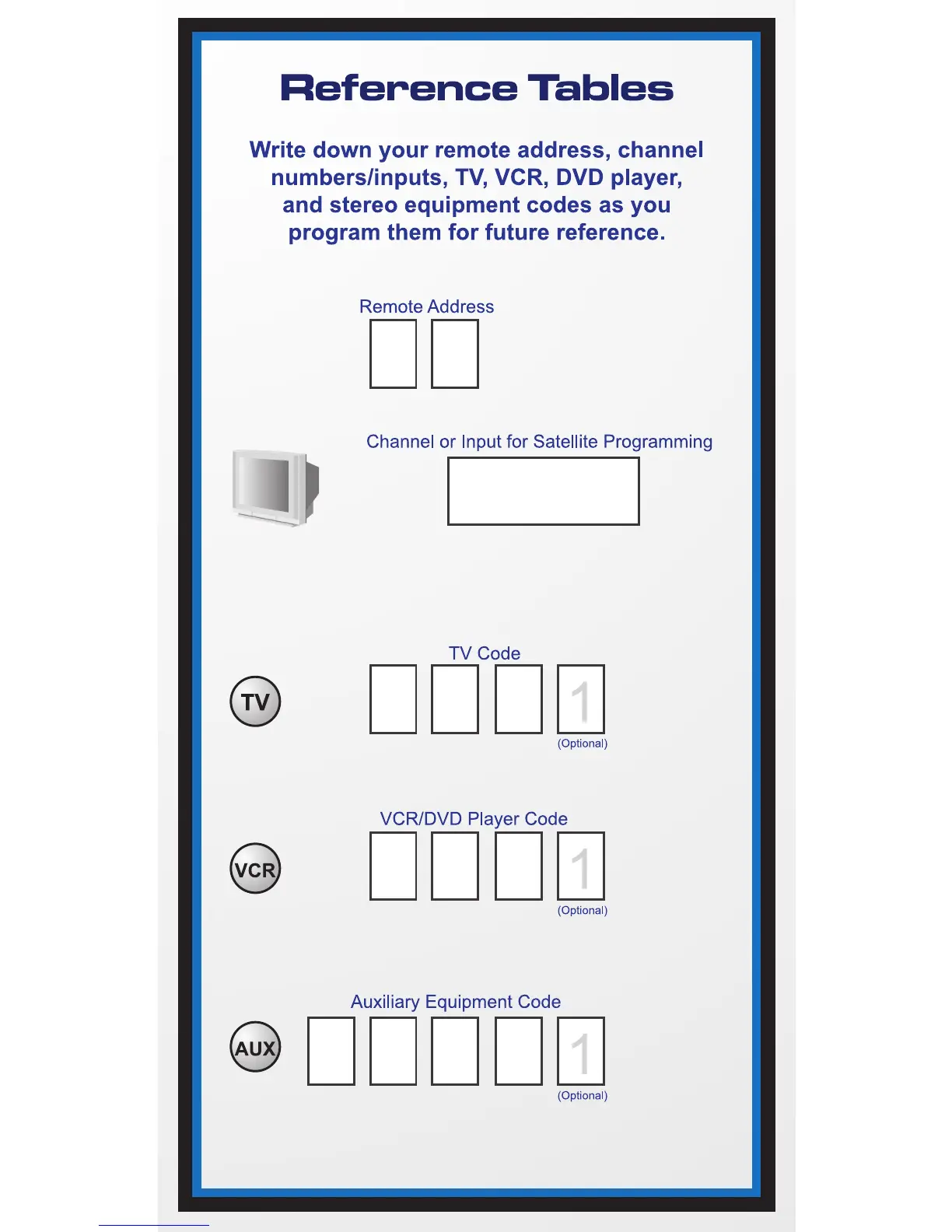 Reference Tables

Write down your remote address, channel numbers/inputs, TV, VCR, DVD player, and stereo equipment codes as you program them for future reference.

Remote Address

Channel or Input for Satellite Programming

TV Code

TV

1
(Optional)

VCR/DVD Player Code

VCR

1
(Optional)

Auxiliary Equipment Code

AUX

1
(Optional)